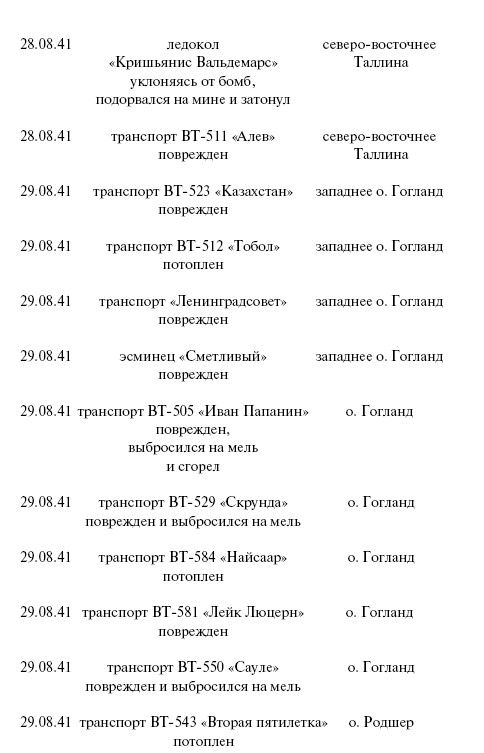 | | | |
|---|---|---|
| 28.08.41 | ледокол «Кришьянис Вальдемарс» уклоняясь от бомб, подорвался на мине и затонул | северо-восточнее Таллина |
| 28.08.41 | транспорт ВТ-511 «Алев» поврежден | северо-восточнее Таллина |
| 29.08.41 | транспорт ВТ-523 «Казахстан» поврежден | западнее о. Гогланд |
| 29.08.41 | транспорт ВТ-512 «Тобол» потоплен | западнее о. Гогланд |
| 29.08.41 | транспорт «Ленинградсовет» поврежден | западнее о. Гогланд |
| 29.08.41 | эсминец «Сметливый» поврежден | западнее о. Гогланд |
| 29.08.41 | транспорт ВТ-505 «Иван Папанин» поврежден, выбросился на мель и сгорел | о. Гогланд |
| 29.08.41 | транспорт ВТ-529 «Скрунда» поврежден и выбросился на мель | о. Гогланд |
| 29.08.41 | транспорт ВТ-584 «Найсаар» потоплен | о. Гогланд |
| 29.08.41 | транспорт ВТ-581 «Лейк Люцерн» поврежден | о. Гогланд |
| 29.08.41 | транспорт ВТ-550 «Сауле» поврежден и выбросился на мель | о. Гогланд |
| 29.08.41 | транспорт ВТ-543 «Вторая пятилетка» потоплен | о. Родшер |